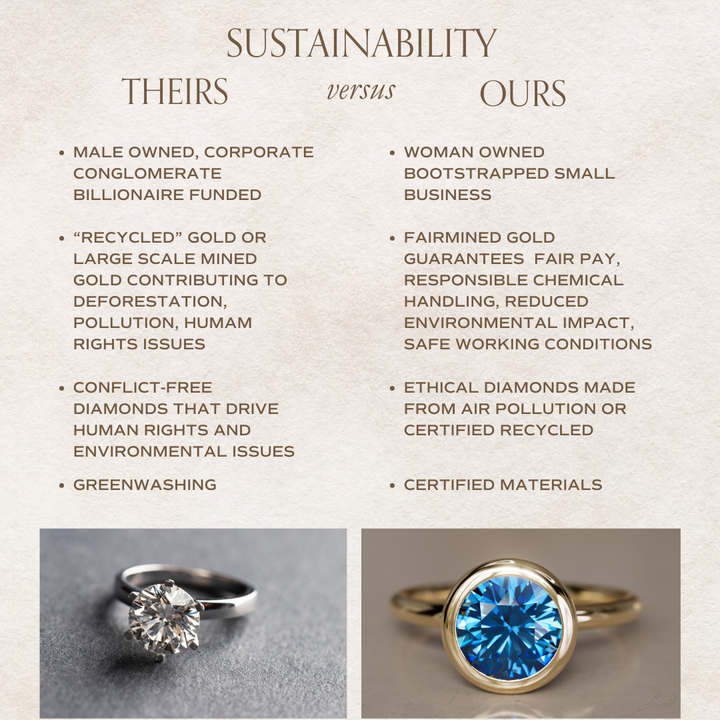 SUSTAINABILITY

THEIRS versus OURS

• MALE OWNED, CORPORATE CONGLOMERATE BILLIONAIRE FUNDED

• "RECYCLED" GOLD OR LARGE SCALE MINED GOLD CONTRIBUTING TO DEFORESTATION, POLLUTION, HUMAM RIGHTS ISSUES

• CONFLICT-FREE DIAMONDS THAT DRIVE HUMAN RIGHTS AND ENVIRONMENTAL ISSUES

• GREENWASHING

• WOMAN OWNED BOOTSTRAPPED SMALL BUSINESS

• FAIRMINED GOLD GUARANTEES FAIR PAY, RESPONSIBLE CHEMICAL HANDLING, REDUCED ENVIRONMENTAL IMPACT, SAFE WORKING CONDITIONS

• ETHICAL DIAMONDS MADE FROM AIR POLLUTION OR CERTIFIED RECYCLED

• CERTIFIED MATERIALS